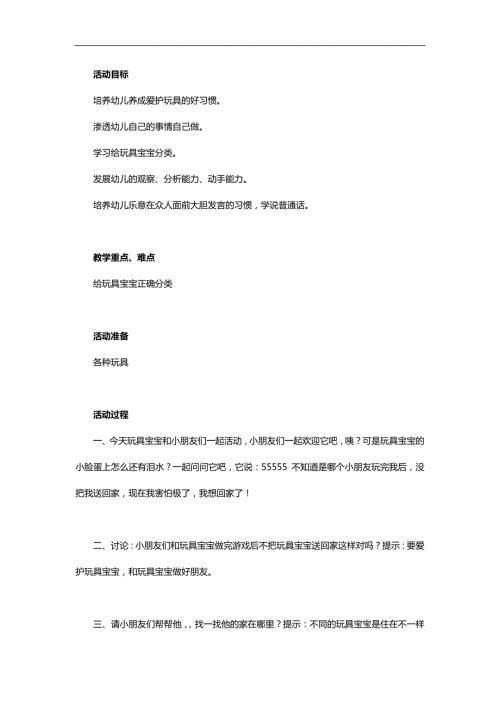 活动目标

培养幼儿养成爱护玩具的好习惯。

渗透幼儿自己的事情自己做。

学习给玩具宝宝分类。

发展幼儿的观察、分析能力、动手能力。

培养幼儿乐意在众人面前大胆发言的习惯，学说普通话。

教学重点、难点

给玩具宝宝正确分类

活动准备

各种玩具

活动过程

一、今天玩具宝宝和小朋友们一起活动，小朋友们一起欢迎它吧，咦？可是玩具宝宝的小脸蛋上怎么还有泪水？一起问问它吧，它说：55555 不知道是哪个小朋友玩完我后，没把我送回家，现在我害怕极了，我想回家了！

二、讨论：小朋友们和玩具宝宝做完游戏后不把玩具宝宝送回家这样对吗？提示：要爱护玩具宝宝，和玩具宝宝做好朋友。

三、请小朋友们帮帮他，，找一找他的家在哪里？提示：不同的玩具宝宝是住在不一样